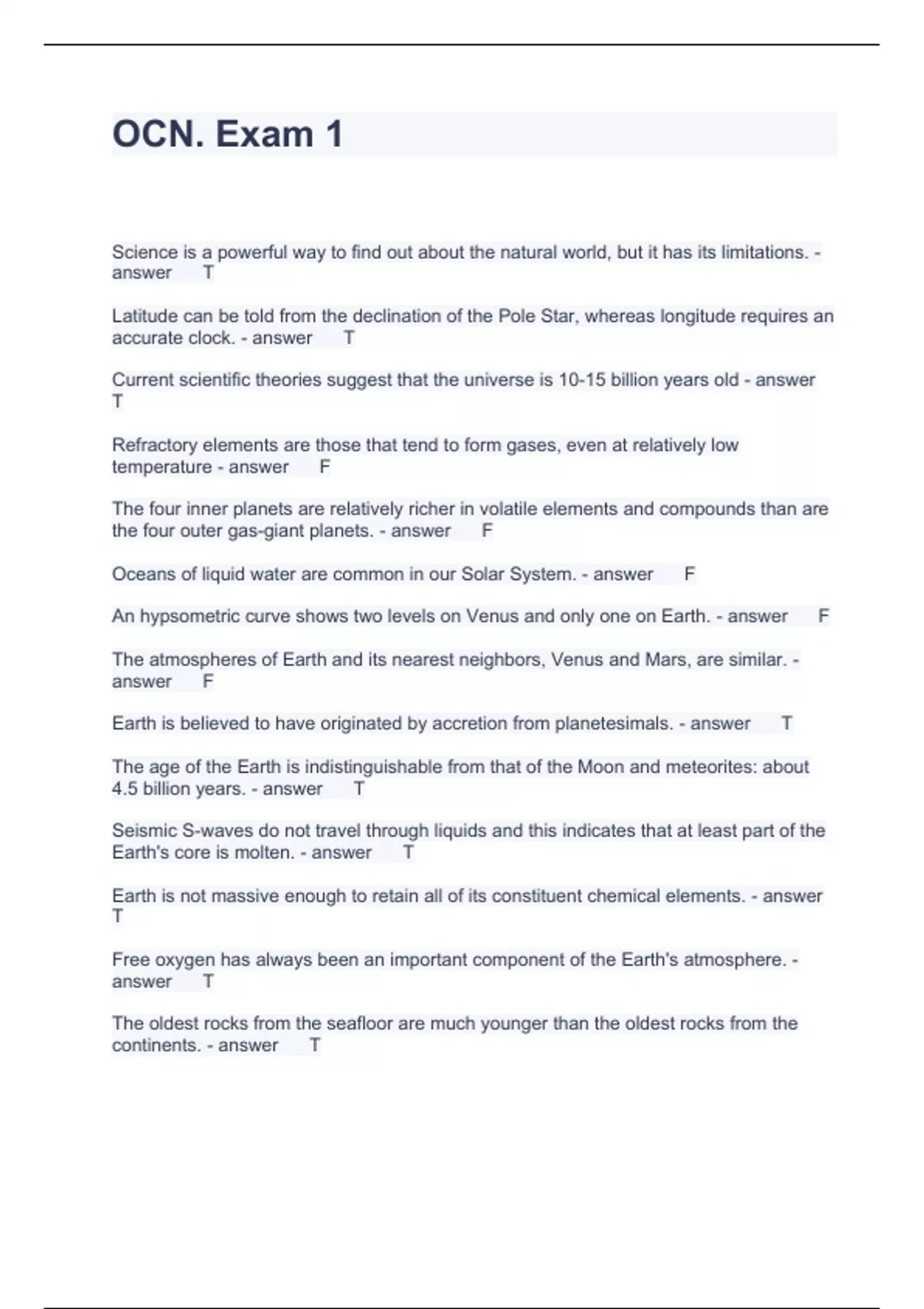 OCN. Exam 1

Science is a powerful way to find out about the natural world, but it has its limitations. - answer T

Latitude can be told from the declination of the Pole Star, whereas longitude requires an accurate clock. - answer T

Current scientific theories suggest that the universe is 10-15 billion years old - answer T

Refractory elements are those that tend to form gases, even at relatively low temperature - answer F

The four inner planets are relatively richer in volatile elements and compounds than are the four outer gas-giant planets. - answer F

Oceans of liquid water are common in our Solar System. - answer F

An hypsometric curve shows two levels on Venus and only one on Earth. - answer F

The atmospheres of Earth and its nearest neighbors, Venus and Mars, are similar. - answer F

Earth is believed to have originated by accretion from planetesimals. - answer T

The age of the Earth is indistinguishable from that of the Moon and meteorites: about 4.5 billion years. - answer T

Seismic S-waves do not travel through liquids and this indicates that at least part of the Earth's core is molten. - answer T

Earth is not massive enough to retain all of its constituent chemical elements. - answer T

Free oxygen has always been an important component of the Earth's atmosphere. - answer T

The oldest rocks from the seafloor are much younger than the oldest rocks from the continents. - answer T